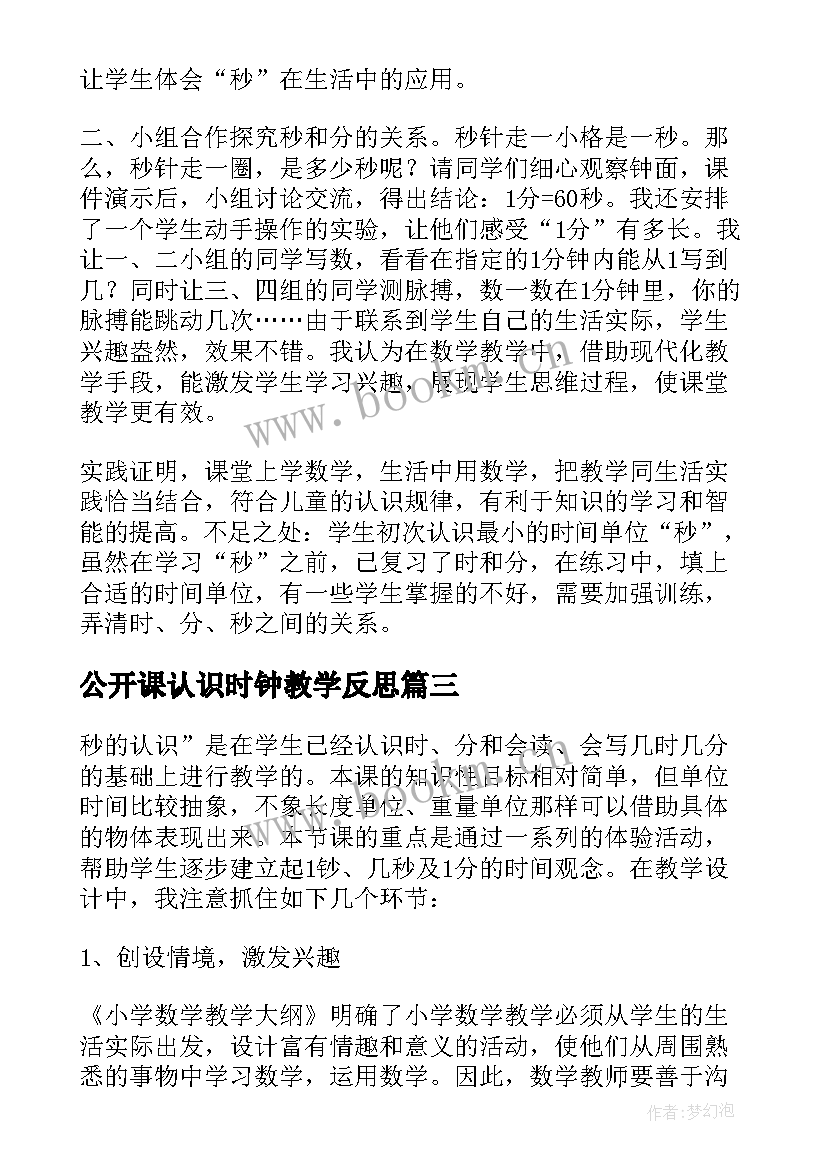 让学生体会“秒”在生活中的应用。

二、小组合作探究秒和分的关系。秒针走一小格是一秒。那么，秒针走一圈，是多少秒呢？请同学们细心观察钟面，课件演示后，小组讨论交流，得出结论：1分=60秒。我还安排了一个学生动手操作的实验，让他们感受“1分”有多长。我让一、二小组的同学写数，看看在指定的1分钟内能从1写到几？同时让三、四组的同学测脉搏，数一数在1分钟里，你的脉搏能跳动几次……由于联系到学生自己的生活实际，学生兴趣盎然，效果不错。我认为在数学教学中，借助现代化教学手段，能激发学生学习兴趣，展现学生思维过程，使课堂教学更有效。

实践证明，课堂上学数学，生活中用数学，把教学同生活实践恰当结合，符合儿童的认识规律，有利于知识的学习和智能的提高。不足之处：学生初次认识最小的时间单位“秒”，虽然在学习“秒”之前，已复习了时和分，在练习中，填上合适的时间单位，有一些学生掌握的不好，需要加强训练，弄清时、分、秒之间的关系。

公开课认识时钟教学反思篇三

秒的认识”是在学生已经认识时、分和会读、会写几时几分的基础上进行教学的。本课的知识性目标相对简单，但单位时间比较抽象，不象长度单位、重量单位那样可以借助具体的物体表现出来。本节课的重点是通过一系列的体验活动，帮助学生逐步建立起1钞、几秒及1分的时间观念。在教学设计中，我注意抓住如下几个环节：

1、创设情境，激发兴趣

《小学数学教学大纲》明确了小学数学教学必须从学生的生活实际出发，设计富有情趣和意义的活动，使他们从周围熟悉的事物中学习数学，运用数学。因此，数学教师要善于沟

www.bookm.com

作者：梦幻泡